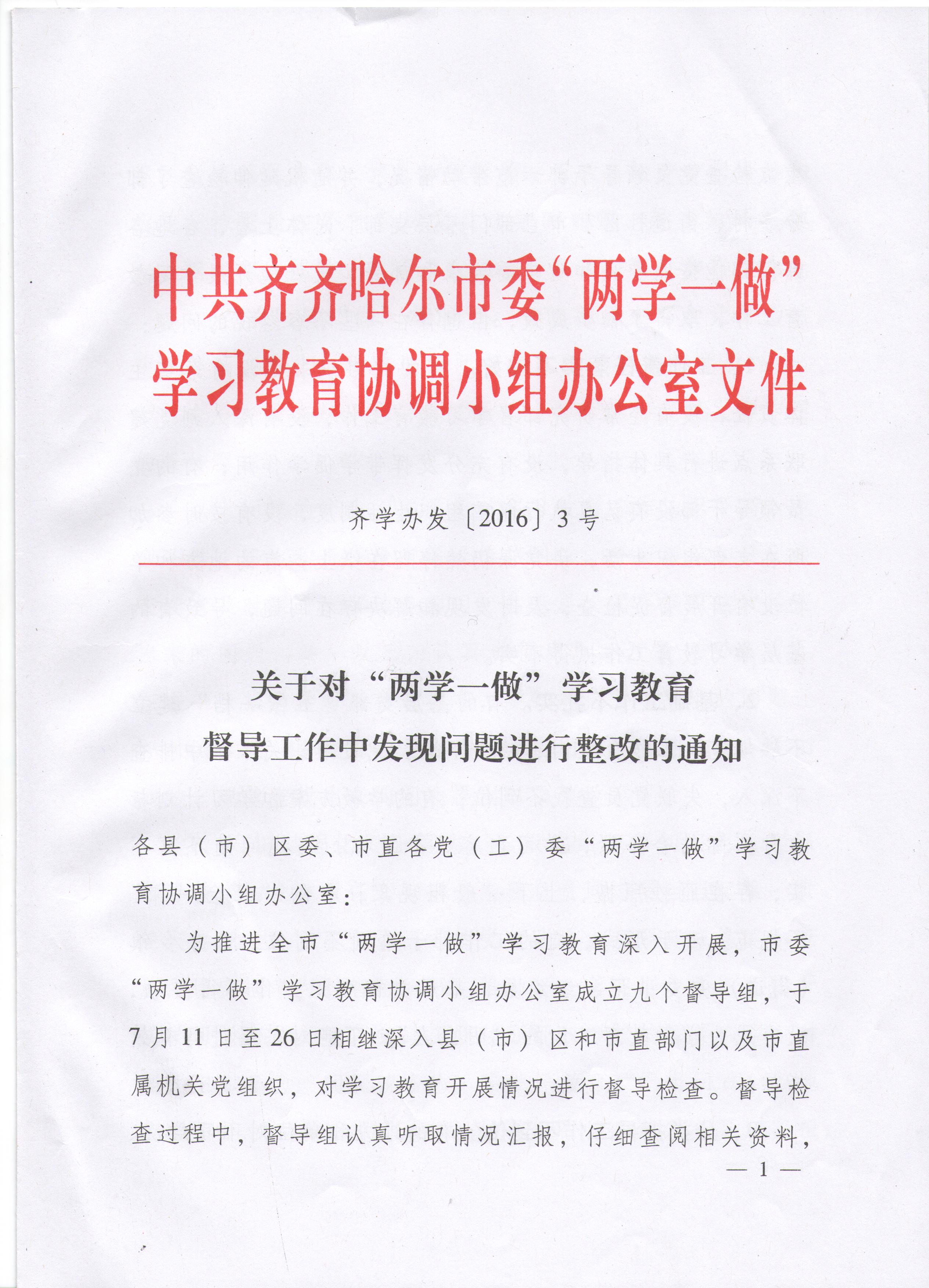 中共齐齐哈尔市委“两学一做”学习教育协调小组办公室文件

齐学办发〔2016〕3号

关于对“两学一做”学习教育督导工作中发现问题进行整改的通知

各县（市）区委、市直各党（工）委“两学一做”学习教育协调小组办公室：

为推进全市“两学一做”学习教育深入开展，市委“两学一做”学习教育协调小组办公室成立九个督导组，于7月11日至26日相继深入县（市）区和市直部门以及市直属机关党组织，对学习教育开展情况进行督导检查。督导检查过程中，督导组认真听取情况汇报，仔细查阅相关资料，

— 1 —